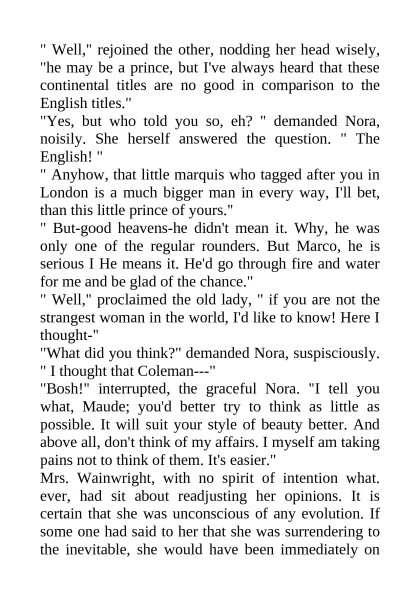 " Well," rejoined the other, nodding her head wisely, "he may be a prince, but I've always heard that these continental titles are no good in comparison to the English titles."
"Yes, but who told you so, eh? " demanded Nora, noisily. She herself answered the question. " The English! "
" Anyhow, that little marquis who tagged after you in London is a much bigger man in every way, I'll bet, than this little prince of yours."
" But-good heavens-he didn't mean it. Why, he was only one of the regular rounders. But Marco, he is serious I He means it. He'd go through fire and water for me and be glad of the chance."
" Well," proclaimed the old lady, " if you are not the strangest woman in the world, I'd like to know! Here I thought-"
"What did you think?" demanded Nora, suspisciously.
" I thought that Coleman---"
"Bosh!" interrupted, the graceful Nora. "I tell you what, Maude; you'd better try to think as little as possible. It will suit your style of beauty better. And above all, don't think of my affairs. I myself am taking pains not to think of them. It's easier."
Mrs. Wainwright, with no spirit of intention what. ever, had sit about readjusting her opinions. It is certain that she was unconscious of any evolution. If some one had said to her that she was surrendering to the inevitable, she would have been immediately on